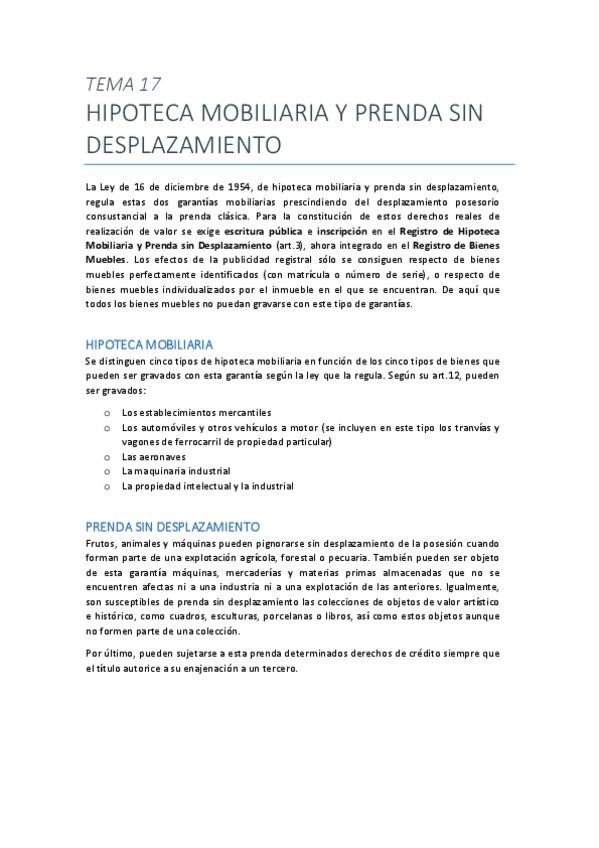 TEMA 17
HIPOTECA MOBILIARIA Y PRENDA SIN DESPLAZAMIENTO

La Ley de 16 de diciembre de 1954, de hipoteca mobiliaria y prenda sin desplazamiento, regula estas dos garantías mobiliarias prescindiendo del desplazamiento posesorio consustancial a la prenda clásica. Para la constitución de estos derechos reales de realización de valor se exige escritura pública e inscripción en el Registro de Hipoteca Mobiliaria y Prenda sin Desplazamiento (art.3), ahora integrado en el Registro de Bienes Muebles. Los efectos de la publicidad registral sólo se consiguen respecto de bienes muebles perfectamente identificados (con matrícula o número de serie), o respecto de bienes muebles individualizados por el inmueble en el que se encuentran. De aquí que todos los bienes muebles no puedan gravarse con este tipo de garantías.

HIPOTECA MOBILIARIA
Se distinguen cinco tipos de hipoteca mobiliaria en función de los cinco tipos de bienes que pueden ser gravados con esta garantía según la ley que la regula. Según su art.12, pueden ser gravados:

o Los establecimientos mercantiles
o Los automóviles y otros vehículos a motor (se incluyen en este tipo los tranvías y vagones de ferrocarril de propiedad particular)
o Las aeronaves
o La maquinaria industrial
o La propiedad intelectual y la industrial

PRENDA SIN DESPLAZAMIENTO
Frutos, animales y máquinas pueden pignorarse sin desplazamiento de la posesión cuando forman parte de una explotación agrícola, forestal o pecuaria. También pueden ser objeto de esta garantía máquinas, mercaderías y materias primas almacenadas que no se encuentren afectas ni a una industria ni a una explotación de las anteriores. Igualmente, son susceptibles de prenda sin desplazamiento las colecciones de objetos de valor artístico e histórico, como cuadros, esculturas, porcelanas o libros, así como estos objetos aunque no formen parte de una colección.

Por último, pueden sujetarse a esta prenda determinados derechos de crédito siempre que el título autorice a su enajenación a un tercero.